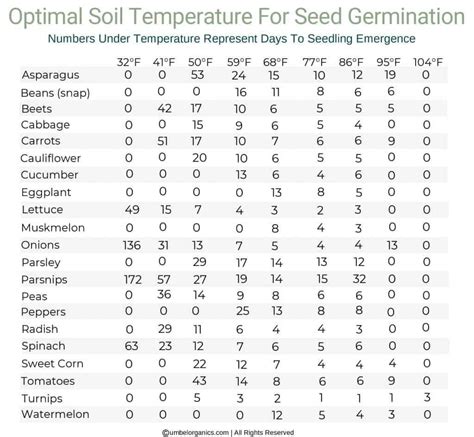 Optimal Soil Temperature For Seed Germination

Numbers Under Temperature Represent Days To Seedling Emergence

| | 32°F | 41°F | 50°F | 59°F | 68°F | 77°F | 86°F | 95°F | 104°F |
|---|---|---|---|---|---|---|---|---|---|
| Asparagus | 0 | 0 | 53 | 24 | 15 | 10 | 12 | 19 | 0 |
| Beans (snap) | 0 | 0 | 0 | 16 | 11 | 8 | 6 | 6 | 0 |
| Beets | 0 | 42 | 17 | 10 | 6 | 5 | 5 | 5 | 0 |
| Cabbage | 0 | 0 | 15 | 9 | 6 | 5 | 4 | 0 | 0 |
| Carrots | 0 | 51 | 17 | 10 | 7 | 6 | 6 | 9 | 0 |
| Cauliflower | 0 | 0 | 20 | 10 | 6 | 5 | 5 | 0 | 0 |
| Cucumber | 0 | 0 | 0 | 13 | 6 | 4 | 6 | 0 | 0 |
| Eggplant | 0 | 0 | 0 | 0 | 13 | 8 | 5 | 0 | 0 |
| Lettuce | 49 | 15 | 7 | 4 | 3 | 2 | 3 | 0 | 0 |
| Muskmelon | 0 | 0 | 0 | 0 | 8 | 4 | 3 | 0 | 0 |
| Onions | 136 | 31 | 13 | 7 | 5 | 4 | 4 | 13 | 0 |
| Parsley | 0 | 0 | 29 | 17 | 14 | 13 | 12 | 0 | 0 |
| Parsnips | 172 | 57 | 27 | 19 | 14 | 15 | 32 | 0 | 0 |
| Peas | 0 | 36 | 14 | 9 | 8 | 6 | 6 | 0 | 0 |
| Peppers | 0 | 0 | 0 | 25 | 13 | 8 | 8 | 0 | 0 |
| Radish | 0 | 29 | 11 | 6 | 4 | 4 | 3 | 0 | 0 |
| Spinach | 63 | 23 | 12 | 7 | 6 | 5 | 6 | 0 | 0 |
| Sweet Corn | 0 | 0 | 22 | 12 | 7 | 4 | 4 | 4 | 0 |
| Tomatoes | 0 | 0 | 43 | 14 | 8 | 6 | 6 | 9 | 0 |
| Turnips | 0 | 0 | 5 | 3 | 2 | 1 | 1 | 1 | 3 |
| Watermelon | 0 | 0 | 0 | 0 | 12 | 5 | 4 | 3 | 0 |

©umbelorganics.com | All Rights Reserved